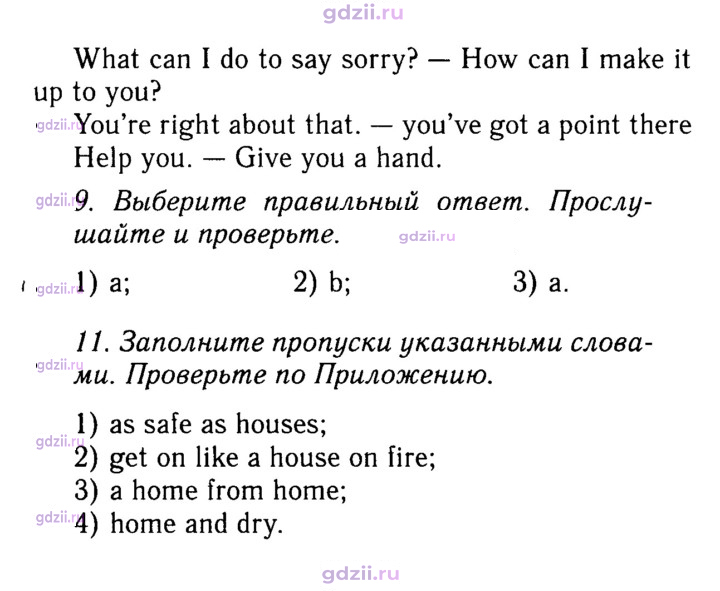 What can I do to say sorry? — How can I make it up to you?

You're right about that. — you've got a point there
Help you. — Give you a hand.

9. Выберите правильный ответ. Прослушайте и проверьте.

1) a;   2) b;   3) a.

11. Заполните пропуски указанными словами. Проверьте по Приложению.

1) as safe as houses;
2) get on like a house on fire;
3) a home from home;
4) home and dry.

gdzii.ru